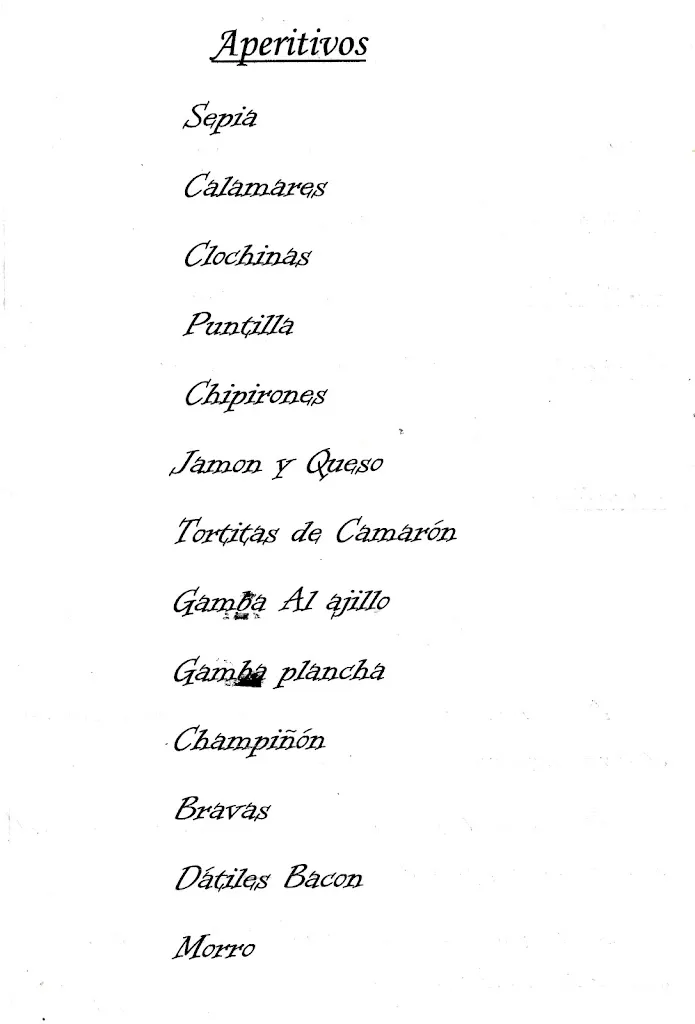 Aperitivos

Sepia

Calamares

Clochinas

Puntilla

Chipirones

Jamon y Queso

Tortitas de Camarón

Gamba Al ajillo

Gamba plancha

Champiñón

Bravas

Dátiles Bacon

Morro